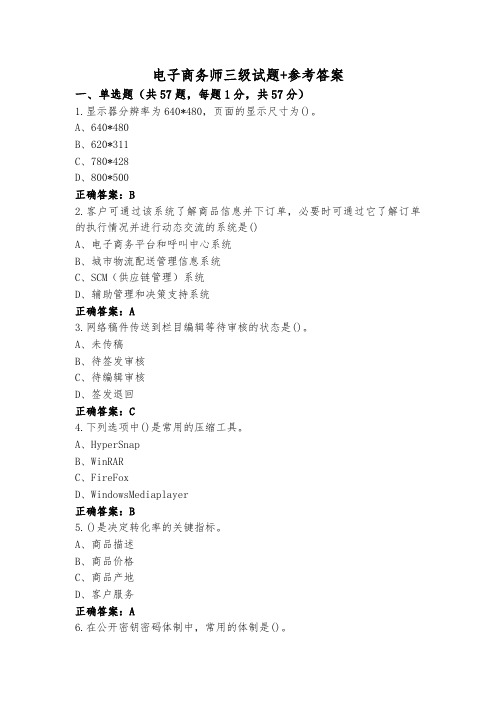 电子商务师三级试题+参考答案

一、单选题（共57题，每题1分，共57分）

1.显示器分辨率为640*480，页面的显示尺寸为()。

A、640*480

B、620*311

C、780*428

D、800*500

正确答案：B

2.客户可通过该系统了解商品信息并下订单，必要时可通过它了解订单的执行情况并进行动态交流的系统是()

A、电子商务平台和呼叫中心系统

B、城市物流配送管理信息系统

C、SCM（供应链管理）系统

D、辅助管理和决策支持系统

正确答案：A

3.网络稿件传送到栏目编辑等待审核的状态是()。

A、未传稿

B、待签发审核

C、待编辑审核

D、签发退回

正确答案：C

4.下列选项中()是常用的压缩工具。

A、HyperSnap

B、WinRAR

C、FireFox

D、WindowsMediaplayer

正确答案：B

5.()是决定转化率的关键指标。

A、商品描述

B、商品价格

C、商品产地

D、客户服务

正确答案：A

6.在公开密钥密码体制中，常用的体制是()。